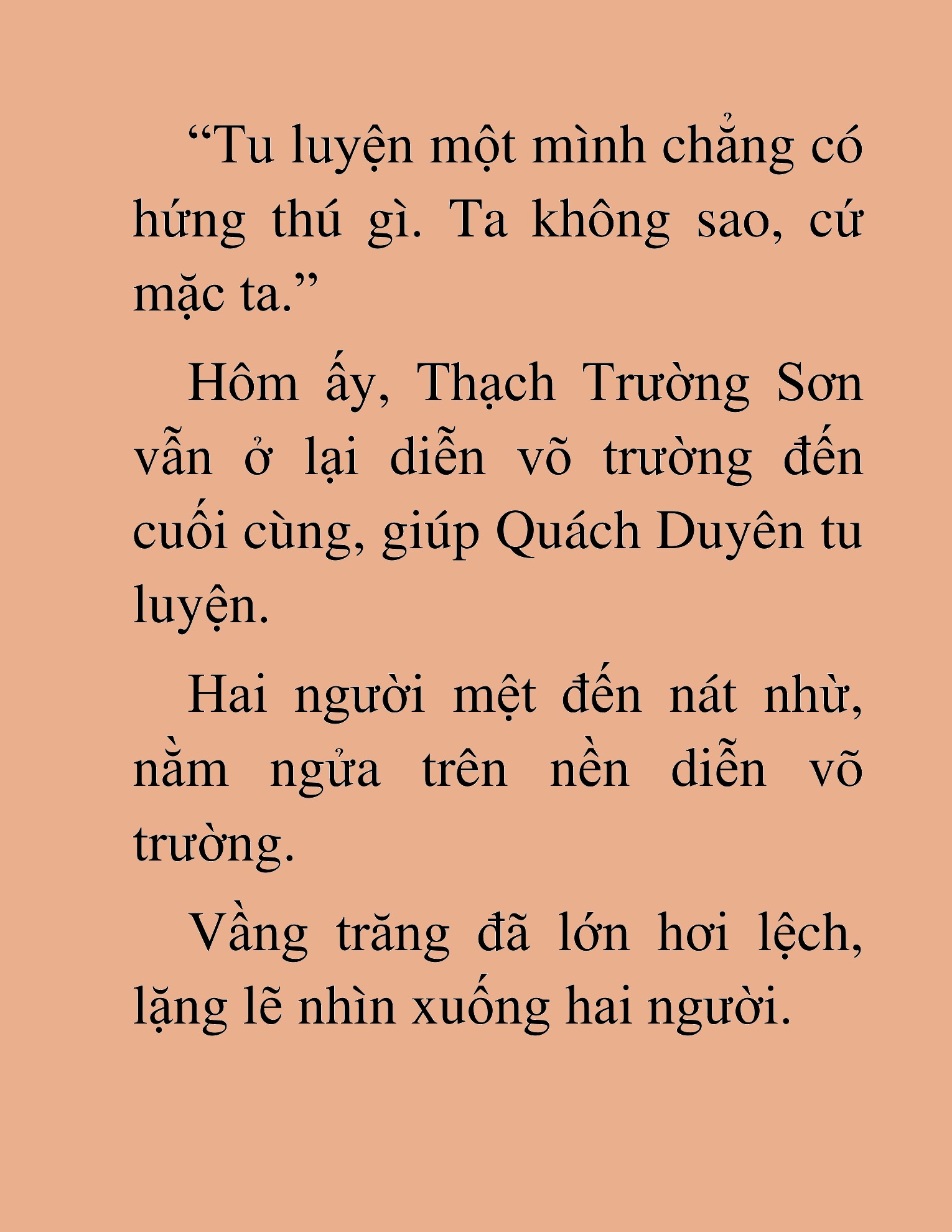 “Tu luyện một mình chẳng có hứng thú gì. Ta không sao, cứ mặc ta.”

Hôm ấy, Thạch Trường Sơn vẫn ở lại diễn võ trường đến cuối cùng, giúp Quách Duyên tu luyện.

Hai người mệt đến nát nhừ, nằm ngửa trên nền diễn võ trường.

Vầng trăng đã lớn hơi lệch, lặng lẽ nhìn xuống hai người.